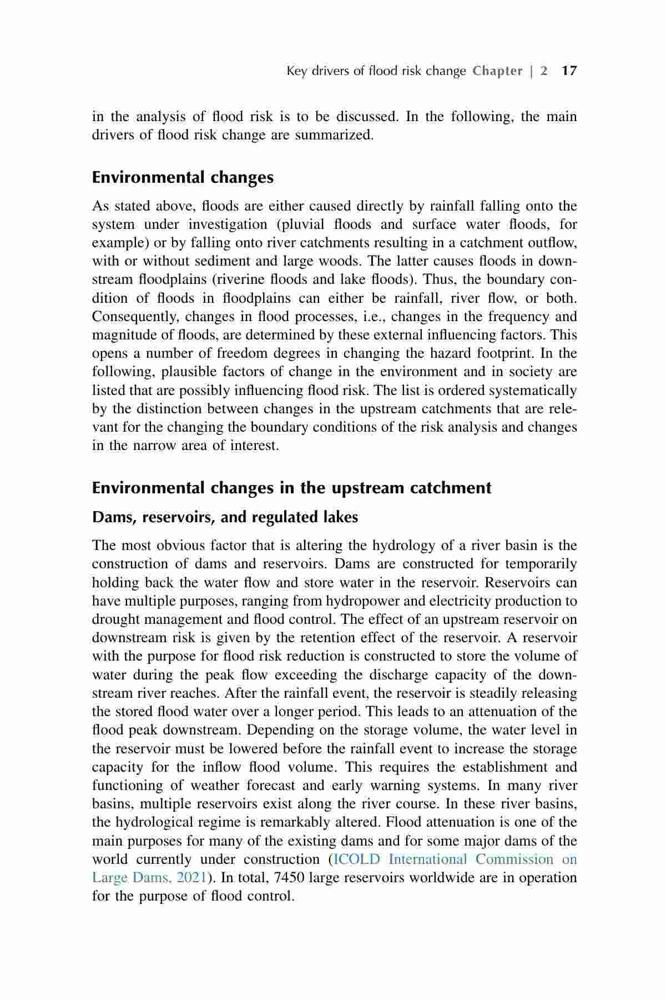 Key drivers of flood risk change Chapter | 2 17

in the analysis of flood risk is to be discussed. In the following, the main drivers of flood risk change are summarized.

Environmental changes

As stated above, floods are either caused directly by rainfall falling onto the system under investigation (pluvial floods and surface water floods, for example) or by falling onto river catchments resulting in a catchment outflow, with or without sediment and large woods. The latter causes floods in downstream floodplains (riverine floods and lake floods). Thus, the boundary condition of floods in floodplains can either be rainfall, river flow, or both. Consequently, changes in flood processes, i.e., changes in the frequency and magnitude of floods, are determined by these external influencing factors. This opens a number of freedom degrees in changing the hazard footprint. In the following, plausible factors of change in the environment and in society are listed that are possibly influencing flood risk. The list is ordered systematically by the distinction between changes in the upstream catchments that are relevant for the changing the boundary conditions of the risk analysis and changes in the narrow area of interest.

Environmental changes in the upstream catchment

Dams, reservoirs, and regulated lakes

The most obvious factor that is altering the hydrology of a river basin is the construction of dams and reservoirs. Dams are constructed for temporarily holding back the water flow and store water in the reservoir. Reservoirs can have multiple purposes, ranging from hydropower and electricity production to drought management and flood control. The effect of an upstream reservoir on downstream risk is given by the retention effect of the reservoir. A reservoir with the purpose for flood risk reduction is constructed to store the volume of water during the peak flow exceeding the discharge capacity of the downstream river reaches. After the rainfall event, the reservoir is steadily releasing the stored flood water over a longer period. This leads to an attenuation of the flood peak downstream. Depending on the storage volume, the water level in the reservoir must be lowered before the rainfall event to increase the storage capacity for the inflow flood volume. This requires the establishment and functioning of weather forecast and early warning systems. In many river basins, multiple reservoirs exist along the river course. In these river basins, the hydrological regime is remarkably altered. Flood attenuation is one of the main purposes for many of the existing dams and for some major dams of the world currently under construction (ICOLD International Commission on Large Dams, 2021). In total, 7450 large reservoirs worldwide are in operation for the purpose of flood control.